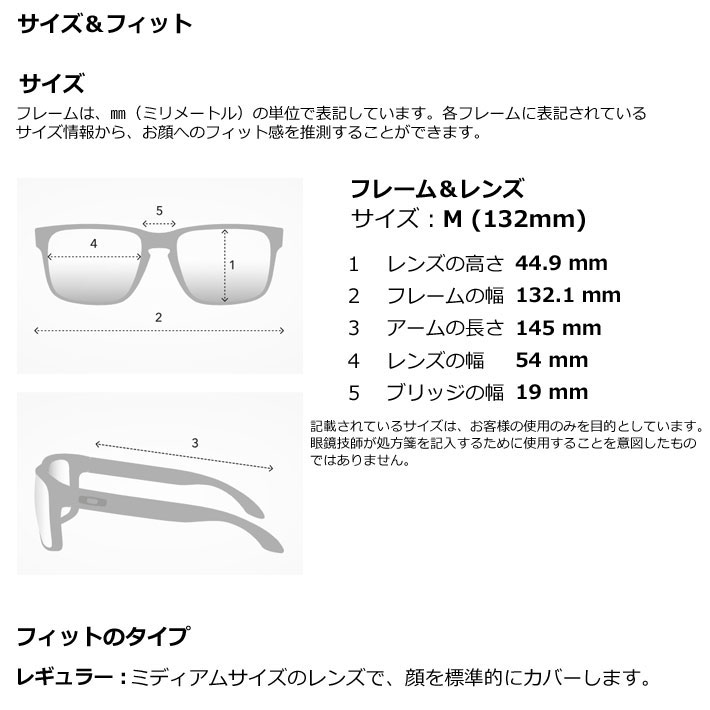 サイズ＆フィット

サイズ
フレームは、mm（ミリメートル）の単位で表記しています。各フレームに表記されているサイズ情報から、お顔へのフィット感を推測することができます。

5
4
1
2
3

フレーム＆レンズ
サイズ：M (132mm)

1　レンズの高さ　44.9 mm
2　フレームの幅　132.1 mm
3　アームの長さ　145 mm
4　レンズの幅　54 mm
5　ブリッジの幅　19 mm

記載されているサイズは、お客様の使用のみを目的としています。眼鏡技師が処方箋を記入するために使用することを意図したものではありません。

フィットのタイプ

レギュラー：ミディアムサイズのレンズで、顔を標準的にカバーします。